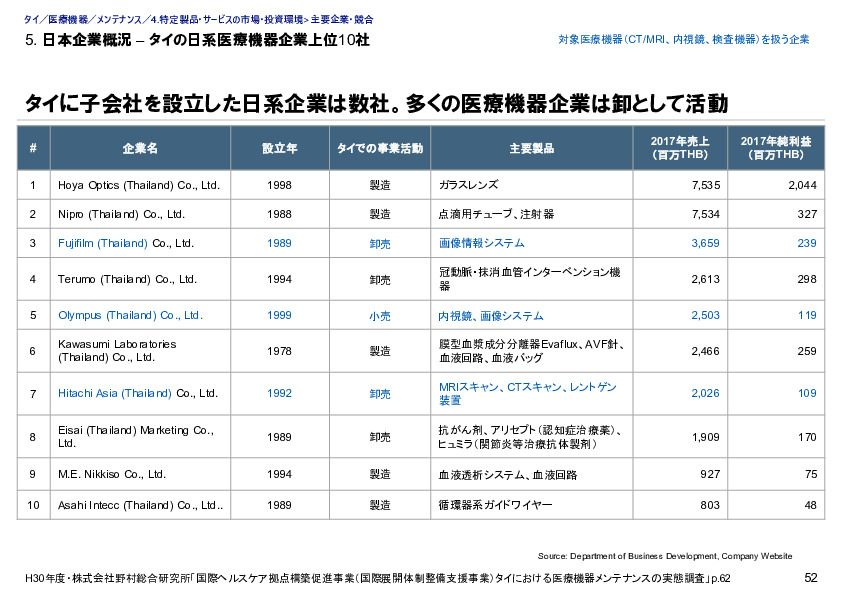 タイ／医療機器／メンテナンス／4.特定製品・サービスの市場・投資環境＞主要企業・競合

5. 日本企業概況 – タイの日系医療機器企業上位10社

対象医療機器（CT/MRI、内視鏡、検査機器）を扱う企業

タイに子会社を設立した日系企業は数社。多くの医療機器企業は卸として活動

| # | 企業名 | 設立年 | タイでの事業活動 | 主要製品 | 2017年売上（百万THB） | 2017年純利益（百万THB） |
|---|---|---|---|---|---|---|
| 1 | Hoya Optics (Thailand) Co., Ltd. | 1998 | 製造 | ガラスレンズ | 7,535 | 2,044 |
| 2 | Nipro (Thailand) Co., Ltd. | 1988 | 製造 | 点滴用チューブ、注射器 | 7,534 | 327 |
| 3 | Fujifilm (Thailand) Co., Ltd. | 1989 | 卸売 | 画像情報システム | 3,659 | 239 |
| 4 | Terumo (Thailand) Co., Ltd. | 1994 | 卸売 | 冠動脈・抹消血管インターベンション機器 | 2,613 | 298 |
| 5 | Olympus (Thailand) Co., Ltd. | 1999 | 小売 | 内視鏡、画像システム | 2,503 | 119 |
| 6 | Kawasumi Laboratories (Thailand) Co., Ltd. | 1978 | 製造 | 膜型血漿成分分離器Evaflux、AVF針、血液回路、血液バッグ | 2,466 | 259 |
| 7 | Hitachi Asia (Thailand) Co., Ltd. | 1992 | 卸売 | MRIスキャン、CTスキャン、レントゲン装置 | 2,026 | 109 |
| 8 | Eisai (Thailand) Marketing Co., Ltd. | 1989 | 卸売 | 抗がん剤、アリセプト（認知症治療薬）、ヒュミラ（関節炎等治療抗体製剤） | 1,909 | 170 |
| 9 | M.E. Nikkiso Co., Ltd. | 1994 | 製造 | 血液透析システム、血液回路 | 927 | 75 |
| 10 | Asahi Intecc (Thailand) Co., Ltd.. | 1989 | 製造 | 循環器系ガイドワイヤー | 803 | 48 |

Source: Department of Business Development, Company Website

H30年度・株式会社野村総合研究所「国際ヘルスケア拠点構築促進事業（国際展開体制整備支援事業）タイにおける医療機器メンテナンスの実態調査」p.62

52